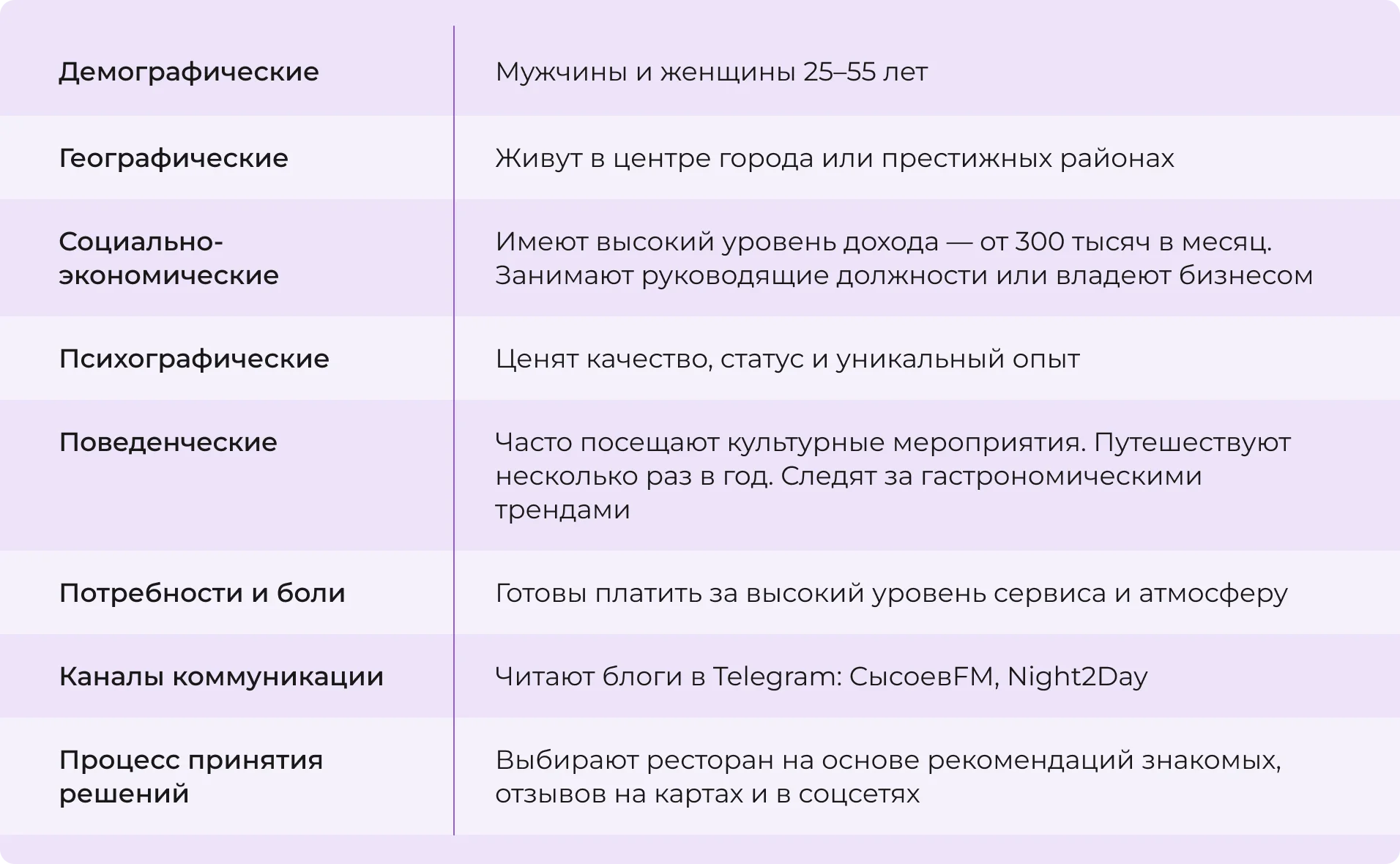 | | |
|---|---|
| Демографические | Мужчины и женщины 25–55 лет |
| Географические | Живут в центре города или престижных районах |
| Социально-экономические | Имеют высокий уровень дохода — от 300 тысяч в месяц. Занимают руководящие должности или владеют бизнесом |
| Психографические | Ценят качество, статус и уникальный опыт |
| Поведенческие | Часто посещают культурные мероприятия. Путешествуют несколько раз в год. Следят за гастрономическими трендами |
| Потребности и боли | Готовы платить за высокий уровень сервиса и атмосферу |
| Каналы коммуникации | Читают блоги в Telegram: СысоевFM, Night2Day |
| Процесс принятия решений | Выбирают ресторан на основе рекомендаций знакомых, отзывов на картах и в соцсетях |